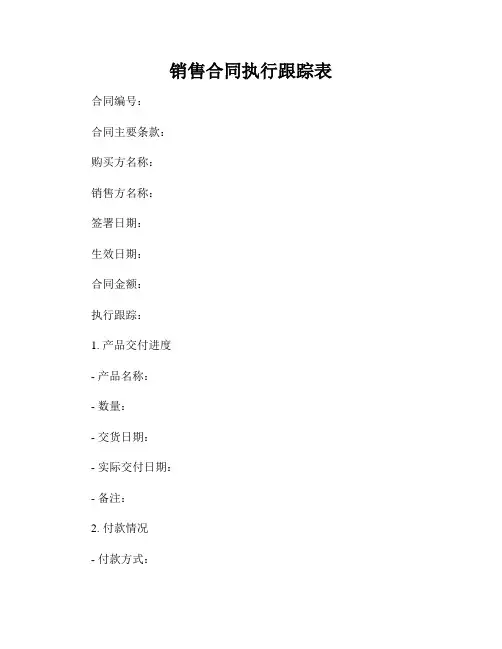 销售合同执行跟踪表

合同编号：

合同主要条款：

购买方名称：

销售方名称：

签署日期：

生效日期：

合同金额：

执行跟踪：

1. 产品交付进度

- 产品名称：

- 数量：

- 交货日期：

- 实际交付日期：

- 备注：

2. 付款情况

- 付款方式：